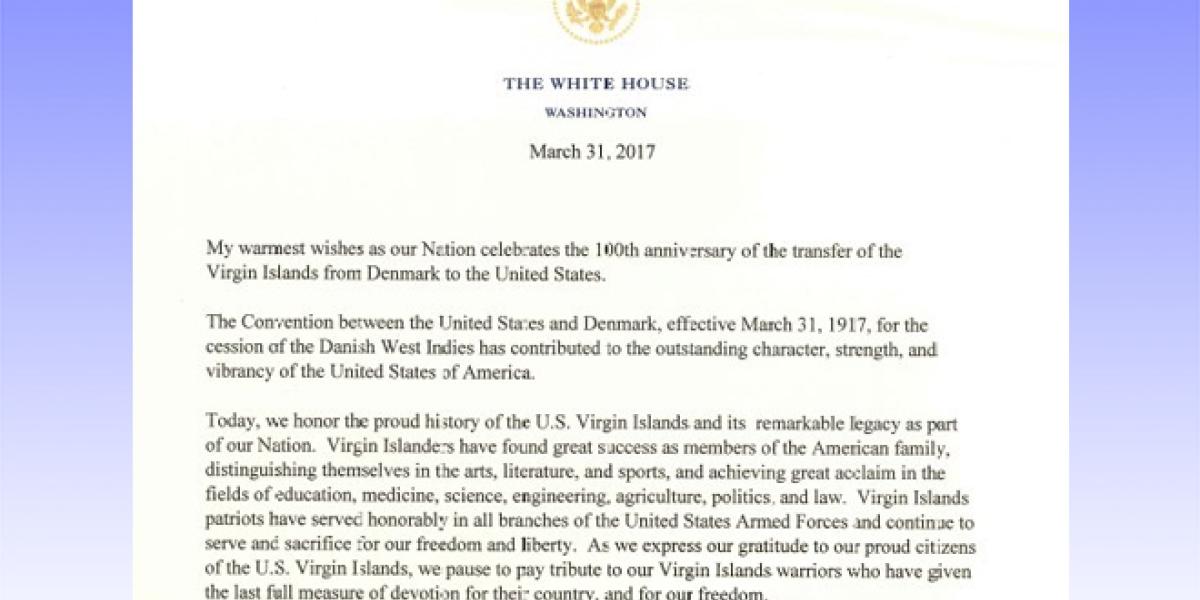 THE WHITE HOUSE
WASHINGTON

March 31, 2017

My warmest wishes as our Nation celebrates the 100th anniversary of the transfer of the Virgin Islands from Denmark to the United States.

The Convention between the United States and Denmark, effective March 31, 1917, for the cession of the Danish West Indies has contributed to the outstanding character, strength, and vibrancy of the United States of America.

Today, we honor the proud history of the U.S. Virgin Islands and its remarkable legacy as part of our Nation. Virgin Islanders have found great success as members of the American family, distinguishing themselves in the arts, literature, and sports, and achieving great acclaim in the fields of education, medicine, science, engineering, agriculture, politics, and law. Virgin Islands patriots have served honorably in all branches of the United States Armed Forces and continue to serve and sacrifice for our freedom and liberty. As we express our gratitude to our proud citizens of the U.S. Virgin Islands, we pause to pay tribute to our Virgin Islands warriors who have given the last full measure of devotion for their country, and for our freedom.